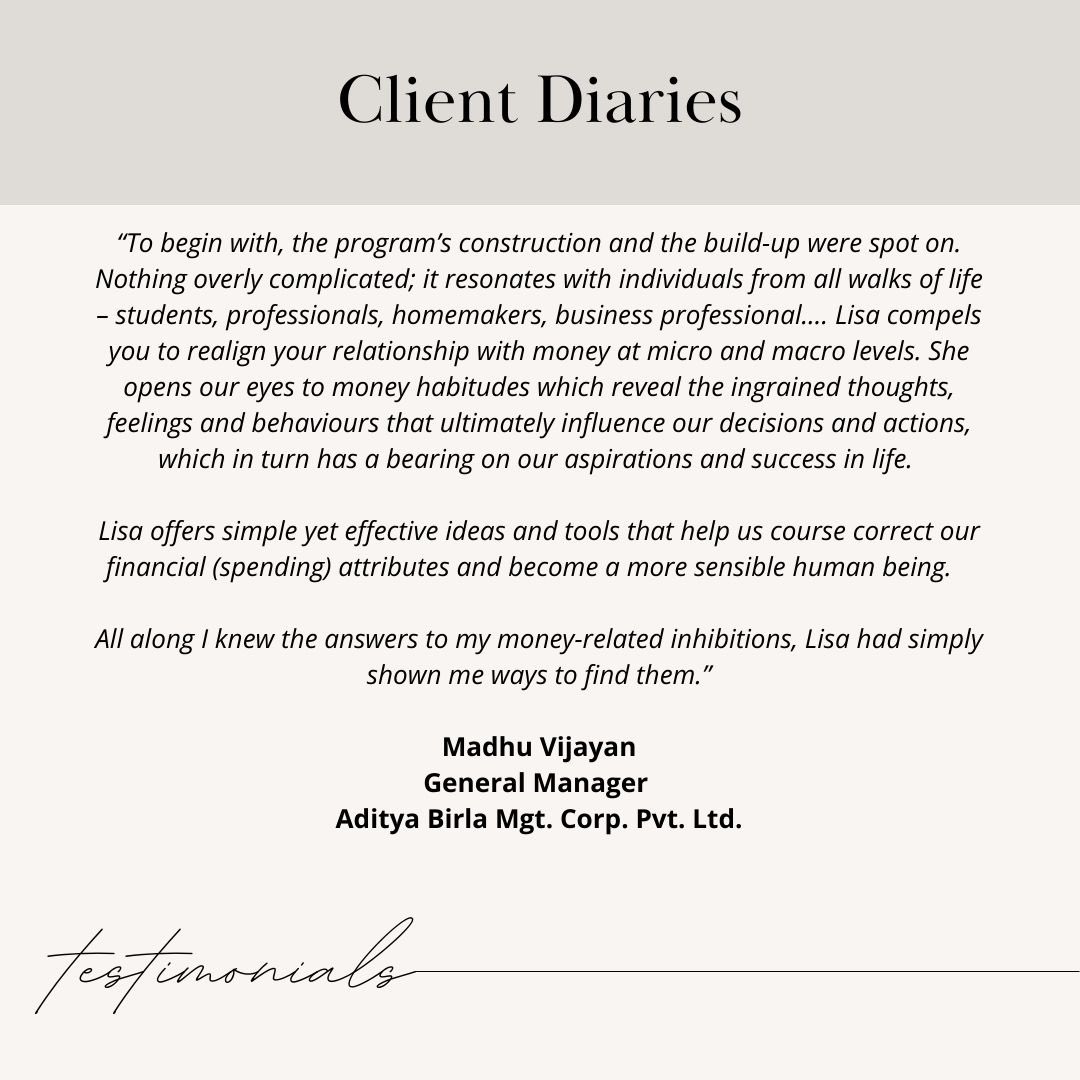 Client Diaries

“To begin with, the program’s construction and the build-up were spot on. Nothing overly complicated; it resonates with individuals from all walks of life – students, professionals, homemakers, business professional.... Lisa compels you to realign your relationship with money at micro and macro levels. She opens our eyes to money habitudes which reveal the ingrained thoughts, feelings and behaviours that ultimately influence our decisions and actions, which in turn has a bearing on our aspirations and success in life.

Lisa offers simple yet effective ideas and tools that help us course correct our financial (spending) attributes and become a more sensible human being.

All along I knew the answers to my money-related inhibitions, Lisa had simply shown me ways to find them.”

Madhu Vijayan
General Manager
Aditya Birla Mgt. Corp. Pvt. Ltd.

testimonials